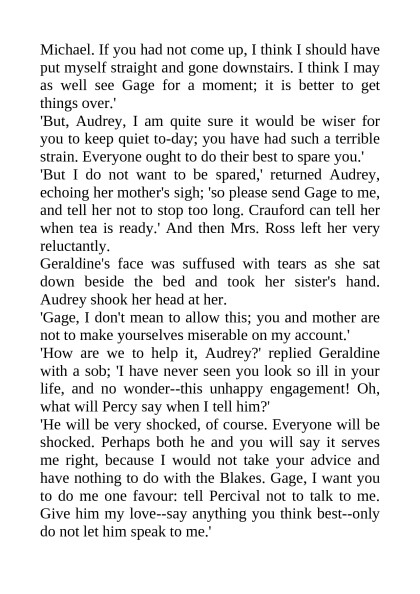 Michael. If you had not come up, I think I should have put myself straight and gone downstairs. I think I may as well see Gage for a moment; it is better to get things over.'

'But, Audrey, I am quite sure it would be wiser for you to keep quiet to-day; you have had such a terrible strain. Everyone ought to do their best to spare you.'

'But I do not want to be spared,' returned Audrey, echoing her mother's sigh; 'so please send Gage to me, and tell her not to stop too long. Crauford can tell her when tea is ready.' And then Mrs. Ross left her very reluctantly.

Geraldine's face was suffused with tears as she sat down beside the bed and took her sister's hand. Audrey shook her head at her.

'Gage, I don't mean to allow this; you and mother are not to make yourselves miserable on my account.'

'How are we to help it, Audrey?' replied Geraldine with a sob; 'I have never seen you look so ill in your life, and no wonder--this unhappy engagement! Oh, what will Percy say when I tell him?'

'He will be very shocked, of course. Everyone will be shocked. Perhaps both he and you will say it serves me right, because I would not take your advice and have nothing to do with the Blakes. Gage, I want you to do me one favour: tell Percival not to talk to me. Give him my love--say anything you think best--only do not let him speak to me.'